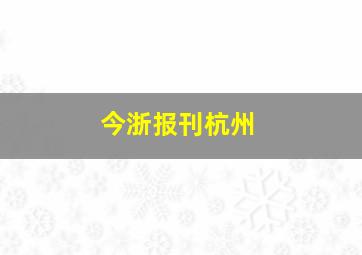 今浙报刊杭州